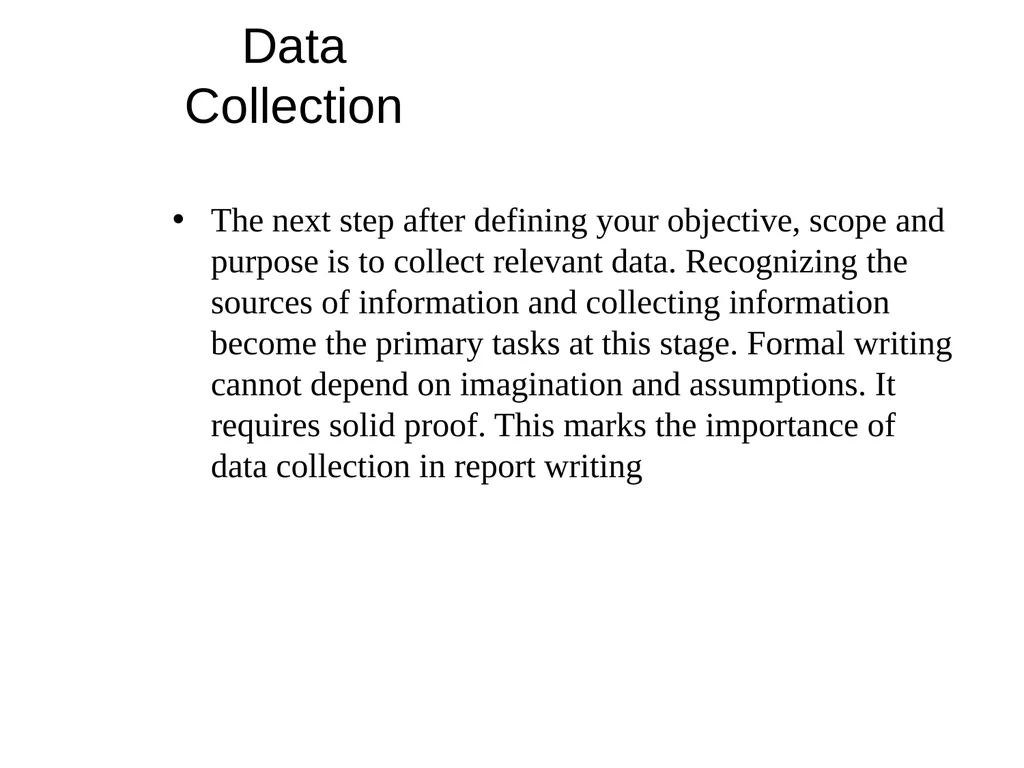 Data Collection

• The next step after defining your objective, scope and purpose is to collect relevant data. Recognizing the sources of information and collecting information become the primary tasks at this stage. Formal writing cannot depend on imagination and assumptions. It requires solid proof. This marks the importance of data collection in report writing